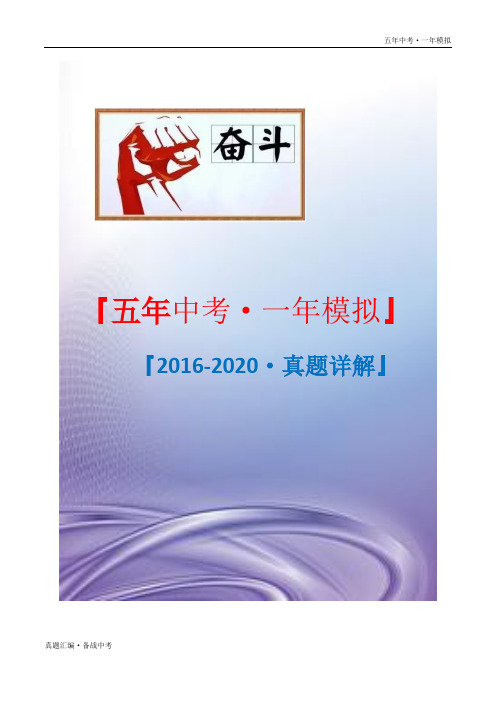 五年中考·一年模拟

奋斗

『五年中考·一年模拟』

『2016-2020·真题详解』

真题汇编·备战中考